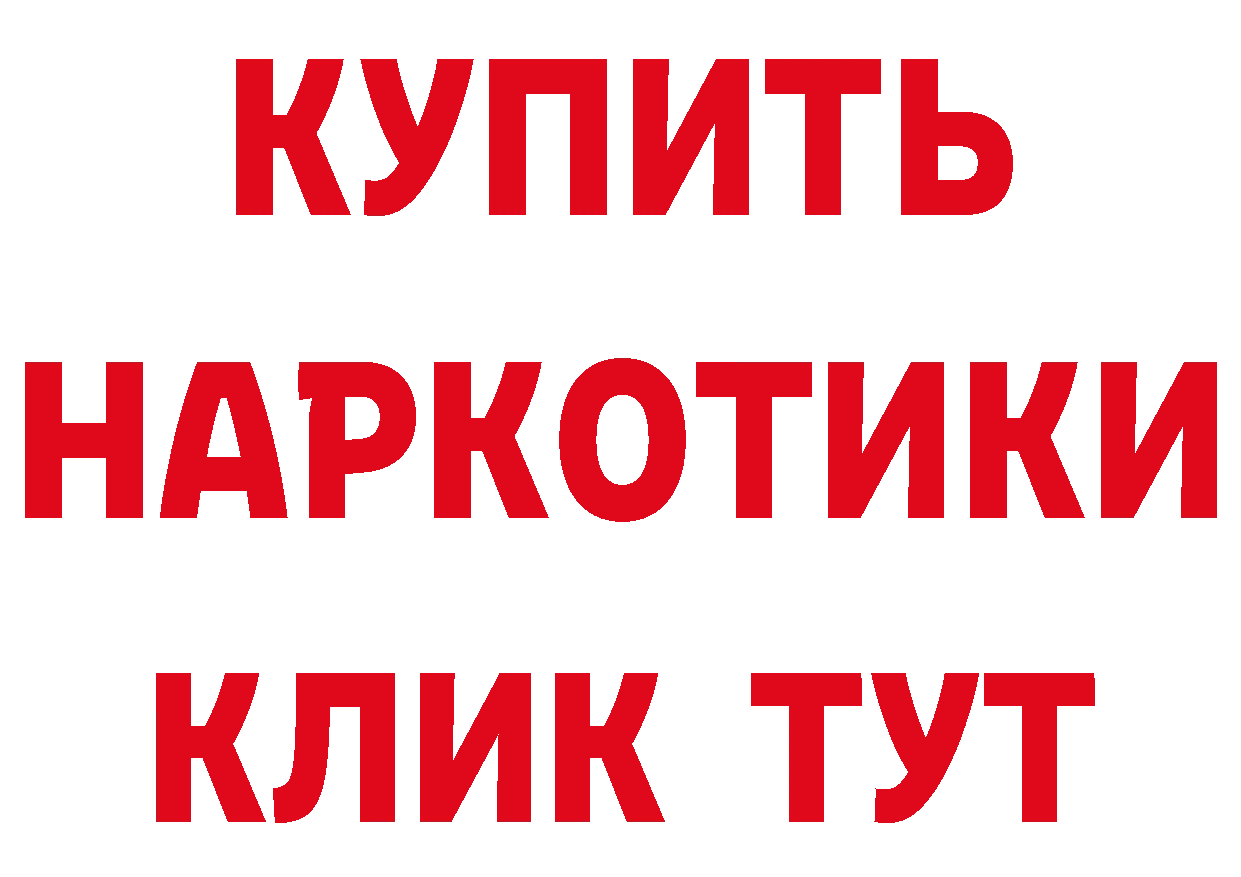 КУПИТЬ
НАРКОТИКИ
КЛИК ТУТ